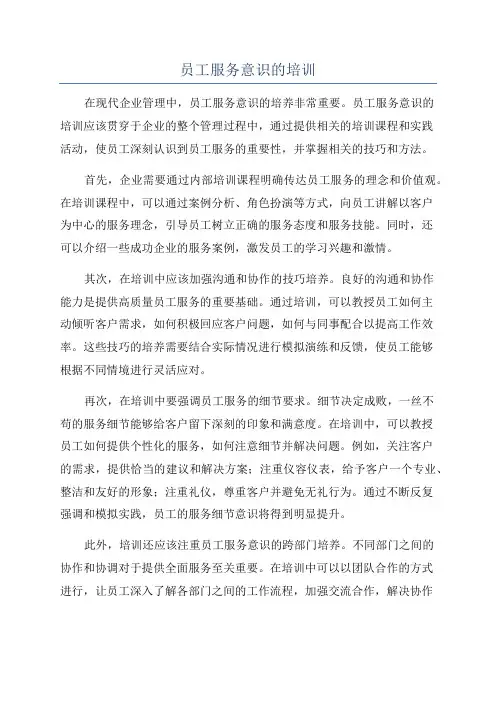 员工服务意识的培训

在现代企业管理中，员工服务意识的培养非常重要。员工服务意识的培训应该贯穿于企业的整个管理过程中，通过提供相关的培训课程和实践活动，使员工深刻认识到员工服务的重要性，并掌握相关的技巧和方法。

首先，企业需要通过内部培训课程明确传达员工服务的理念和价值观。在培训课程中，可以通过案例分析、角色扮演等方式，向员工讲解以客户为中心的服务理念，引导员工树立正确的服务态度和服务技能。同时，还可以介绍一些成功企业的服务案例，激发员工的学习兴趣和激情。

其次，在培训中应该加强沟通和协作的技巧培养。良好的沟通和协作能力是提供高质量员工服务的重要基础。通过培训，可以教授员工如何主动倾听客户需求，如何积极回应客户问题，如何与同事配合以提高工作效率。这些技巧的培养需要结合实际情况进行模拟演练和反馈，使员工能够根据不同情境进行灵活应对。

再次，在培训中要强调员工服务的细节要求。细节决定成败，一丝不苟的服务细节能够给客户留下深刻的印象和满意度。在培训中，可以教授员工如何提供个性化的服务，如何注意细节并解决问题。例如，关注客户的需求，提供恰当的建议和解决方案；注重仪容仪表，给予客户一个专业、整洁和友好的形象；注重礼仪，尊重客户并避免无礼行为。通过不断反复强调和模拟实践，员工的服务细节意识将得到明显提升。

此外，培训还应该注重员工服务意识的跨部门培养。不同部门之间的协作和协调对于提供全面服务至关重要。在培训中可以以团队合作的方式进行，让员工深入了解各部门之间的工作流程，加强交流合作，解决协作